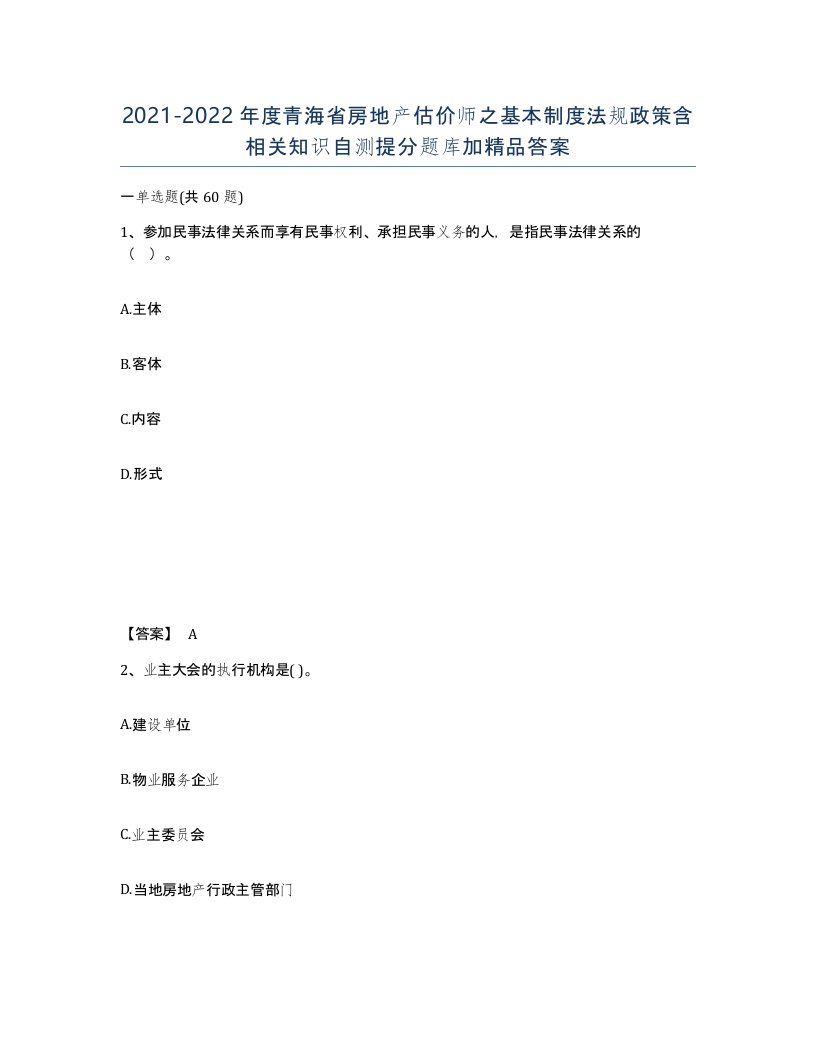 2021-2022年度青海省房地产估价师之基本制度法规政策含相关知识自测提分题库加精品答案

一单选题(共 60 题)

1、参加民事法律关系而享有民事权利、承担民事义务的人，是指民事法律关系的（ ）。

A.主体

B.客体

C.内容

D.形式

【答案】 A

2、业主大会的执行机构是( )。

A.建设单位

B.物业服务企业

C.业主委员会

D.当地房地产行政主管部门